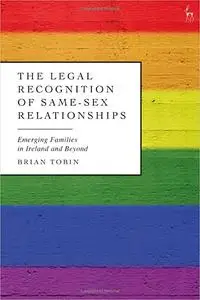 THE LEGAL RECOGNITION OF SAME-SEX RELATIONSHIPS

Emerging Families in Ireland and Beyond

BRIAN TOBIN